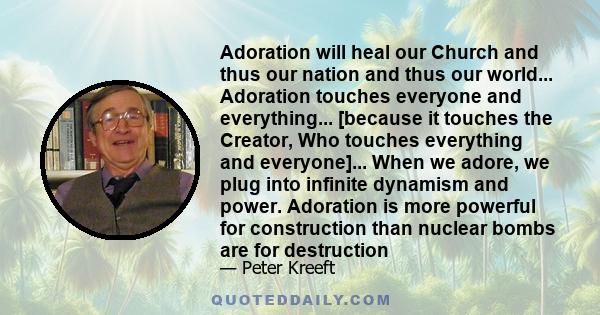 Adoration will heal our Church and thus our nation and thus our world... Adoration touches everyone and everything... [because it touches the Creator, Who touches everything and everyone]... When we adore, we plug into infinite dynamism and power. Adoration is more powerful for construction than nuclear bombs are for destruction

— Peter Kreeft

QUOTEDDAILY.COM